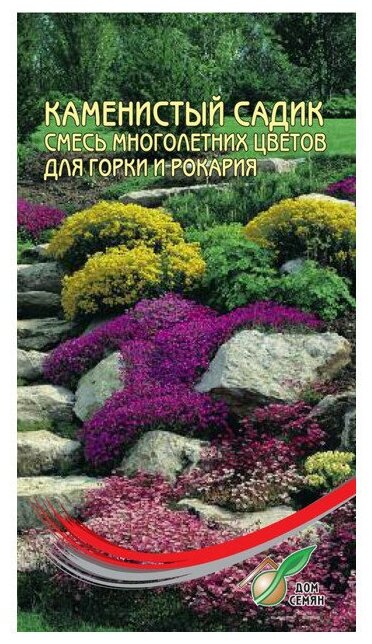 КАМЕНИСТЫЙ САДИК
СМЕСЬ МНОГОЛЕТНИХ ЦВЕТОВ
ДЛЯ ГОРКИ И РОКАРИЯ

ДОМ
СЕМЯН